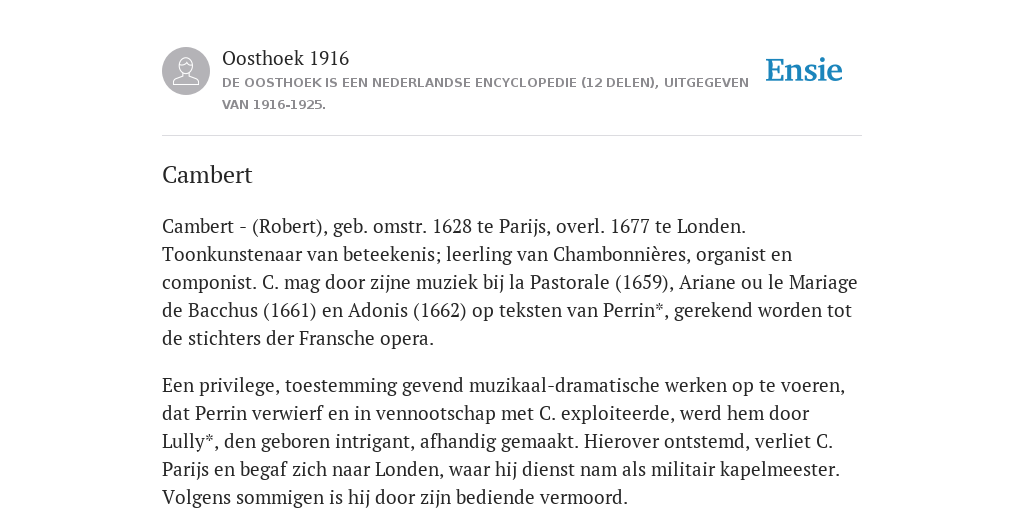 Oosthoek 1916
DE OOSTHOEK IS EEN NEDERLANDSE ENCYCLOPEDIE (12 DELEN), UITGEGEVEN VAN 1916-1925.

Ensie

Cambert

Cambert - (Robert), geb. omstr. 1628 te Parijs, overl. 1677 te Londen. Toonkunstenaar van beteekenis; leerling van Chambonnières, organist en componist. C. mag door zijne muziek bij la Pastorale (1659), Ariane ou le Mariage de Bacchus (1661) en Adonis (1662) op teksten van Perrin*, gerekend worden tot de stichters der Fransche opera.

Een privilege, toestemming gevend muzikaal-dramatische werken op te voeren, dat Perrin verwierf en in vennootschap met C. exploiteerde, werd hem door Lully*, den geboren intrigant, afhandig gemaakt. Hierover ontstemd, verliet C. Parijs en begaf zich naar Londen, waar hij dienst nam als militair kapelmeester. Volgens sommigen is hij door zijn bediende vermoord.